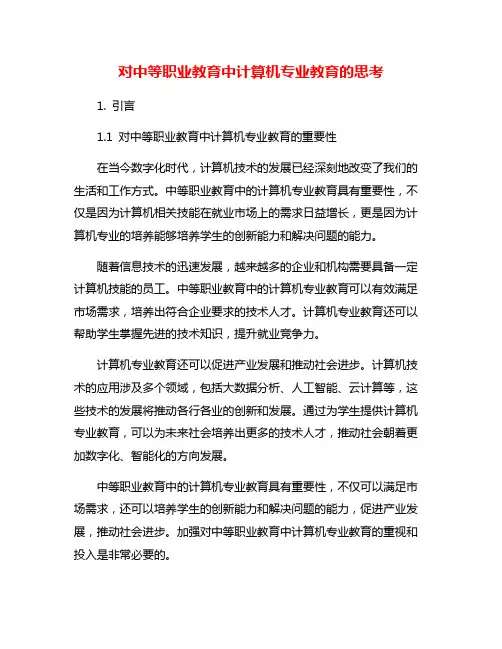 对中等职业教育中计算机专业教育的思考

1. 引言

1.1 对中等职业教育中计算机专业教育的重要性

在当今数字化时代，计算机技术的发展已经深刻地改变了我们的生活和工作方式。中等职业教育中的计算机专业教育具有重要性，不仅是因为计算机相关技能在就业市场上的需求日益增长，更是因为计算机专业的培养能够培养学生的创新能力和解决问题的能力。

随着信息技术的迅速发展，越来越多的企业和机构需要具备一定计算机技能的员工。中等职业教育中的计算机专业教育可以有效满足市场需求，培养出符合企业要求的技术人才。计算机专业教育还可以帮助学生掌握先进的技术知识，提升就业竞争力。

计算机专业教育还可以促进产业发展和推动社会进步。计算机技术的应用涉及多个领域，包括大数据分析、人工智能、云计算等，这些技术的发展将推动各行各业的创新和发展。通过为学生提供计算机专业教育，可以为未来社会培养出更多的技术人才，推动社会朝着更加数字化、智能化的方向发展。

中等职业教育中的计算机专业教育具有重要性，不仅可以满足市场需求，还可以培养学生的创新能力和解决问题的能力，促进产业发展，推动社会进步。加强对中等职业教育中计算机专业教育的重视和投入是非常必要的。